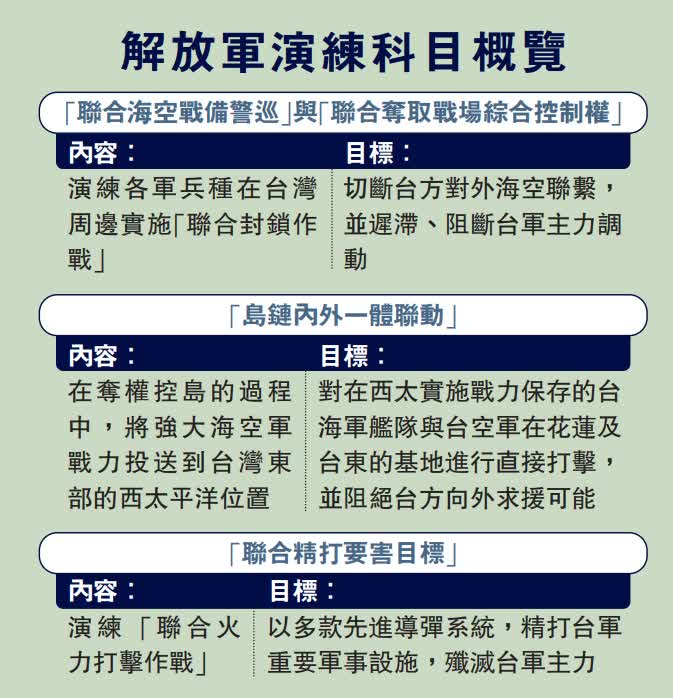 解放軍演練科目概覽

「聯合海空戰備警巡」與「聯合奪取戰場綜合控制權」

| 內容： | 目標： |
|---|---|
| 演練各軍兵種在台灣周邊實施「聯合封鎖作戰」 | 切斷台方對外海空聯繫，並遲滯、阻斷台軍主力調動 |

「島鏈內外一體聯動」

| 內容： | 目標： |
|---|---|
| 在奪權控島的過程中，將強大海空軍戰力投送到台灣東部的西太平洋位置 | 對在西太實施戰力保存的台海軍艦隊與台空軍在花蓮及台東的基地進行直接打擊，並阻絕台方向外求援可能 |

「聯合精打要害目標」

| 內容： | 目標： |
|---|---|
| 演練「聯合火力打擊作戰」 | 以多款先進導彈系統，精打台軍重要軍事設施，殲滅台軍主力 |